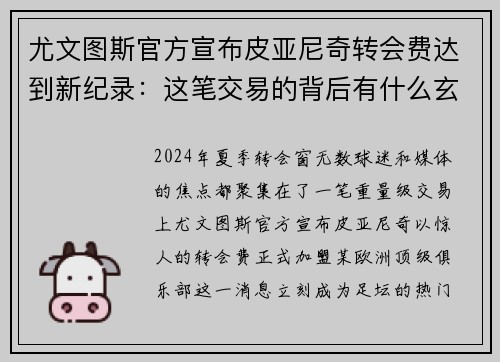 尤文图斯官方宣布皮亚尼奇转会费达到新纪录：这笔交易的背后有什么玄

2024年夏季转会窗无数球迷和媒体的焦点都聚集在了一笔重量级交易上尤文图斯官方宣布皮亚尼奇以惊人的转会费正式加盟某欧洲顶级俱乐部这一消息立刻成为足坛的热门